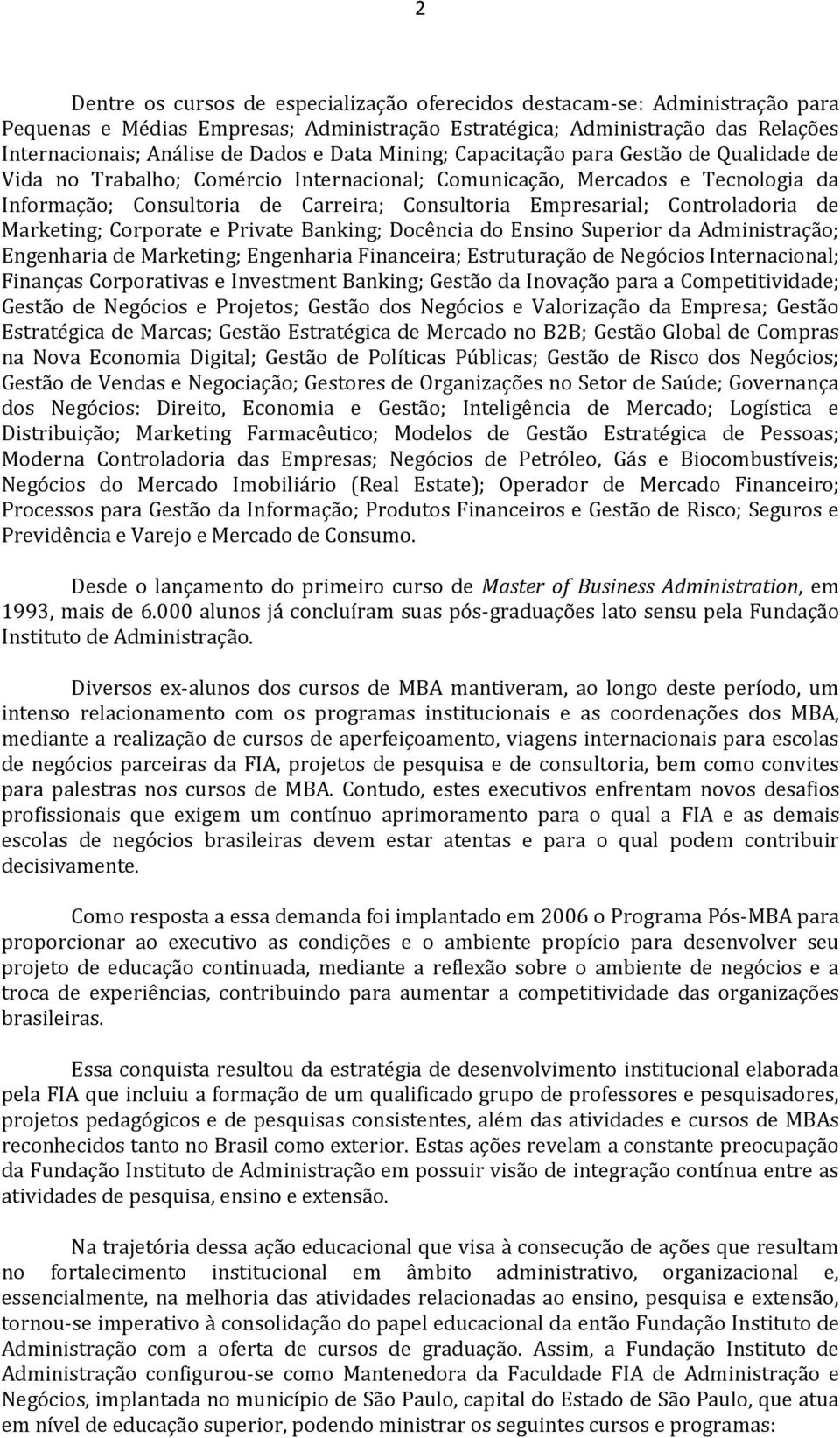 2

Dentre os cursos de especialização oferecidos destacam-se: Administração para Pequenas e Médias Empresas; Administração Estratégica; Administração das Relações Internacionais; Análise de Dados e Data Mining; Capacitação para Gestão de Qualidade de Vida no Trabalho; Comércio Internacional; Comunicação, Mercados e Tecnologia da Informação; Consultoria de Carreira; Consultoria Empresarial; Controladoria de Marketing; Corporate e Private Banking; Docência do Ensino Superior da Administração; Engenharia de Marketing; Engenharia Financeira; Estruturação de Negócios Internacional; Finanças Corporativas e Investment Banking; Gestão da Inovação para a Competitividade; Gestão de Negócios e Projetos; Gestão dos Negócios e Valorização da Empresa; Gestão Estratégica de Marcas; Gestão Estratégica de Mercado no B2B; Gestão Global de Compras na Nova Economia Digital; Gestão de Políticas Públicas; Gestão de Risco dos Negócios; Gestão de Vendas e Negociação; Gestores de Organizações no Setor de Saúde; Governança dos Negócios: Direito, Economia e Gestão; Inteligência de Mercado; Logística e Distribuição; Marketing Farmacêutico; Modelos de Gestão Estratégica de Pessoas; Moderna Controladoria das Empresas; Negócios de Petróleo, Gás e Biocombustíveis; Negócios do Mercado Imobiliário (Real Estate); Operador de Mercado Financeiro; Processos para Gestão da Informação; Produtos Financeiros e Gestão de Risco; Seguros e Previdência e Varejo e Mercado de Consumo.

Desde o lançamento do primeiro curso de Master of Business Administration, em 1993, mais de 6.000 alunos já concluíram suas pós-graduações lato sensu pela Fundação Instituto de Administração.

Diversos ex-alunos dos cursos de MBA mantiveram, ao longo deste período, um intenso relacionamento com os programas institucionais e as coordenações dos MBA, mediante a realização de cursos de aperfeiçoamento, viagens internacionais para escolas de negócios parceiras da FIA, projetos de pesquisa e de consultoria, bem como convites para palestras nos cursos de MBA. Contudo, estes executivos enfrentam novos desafios profissionais que exigem um contínuo aprimoramento para o qual a FIA e as demais escolas de negócios brasileiras devem estar atentas e para o qual podem contribuir decisivamente.

Como resposta a essa demanda foi implantado em 2006 o Programa Pós-MBA para proporcionar ao executivo as condições e o ambiente propício para desenvolver seu projeto de educação continuada, mediante a reflexão sobre o ambiente de negócios e a troca de experiências, contribuindo para aumentar a competitividade das organizações brasileiras.

Essa conquista resultou da estratégia de desenvolvimento institucional elaborada pela FIA que incluiu a formação de um qualificado grupo de professores e pesquisadores, projetos pedagógicos e de pesquisas consistentes, além das atividades e cursos de MBAs reconhecidos tanto no Brasil como exterior. Estas ações revelam a constante preocupação da Fundação Instituto de Administração em possuir visão de integração contínua entre as atividades de pesquisa, ensino e extensão.

Na trajetória dessa ação educacional que visa à consecução de ações que resultam no fortalecimento institucional em âmbito administrativo, organizacional e, essencialmente, na melhoria das atividades relacionadas ao ensino, pesquisa e extensão, tornou-se imperativo à consolidação do papel educacional da então Fundação Instituto de Administração com a oferta de cursos de graduação. Assim, a Fundação Instituto de Administração configurou-se como Mantenedora da Faculdade FIA de Administração e Negócios, implantada no município de São Paulo, capital do Estado de São Paulo, que atua em nível de educação superior, podendo ministrar os seguintes cursos e programas: